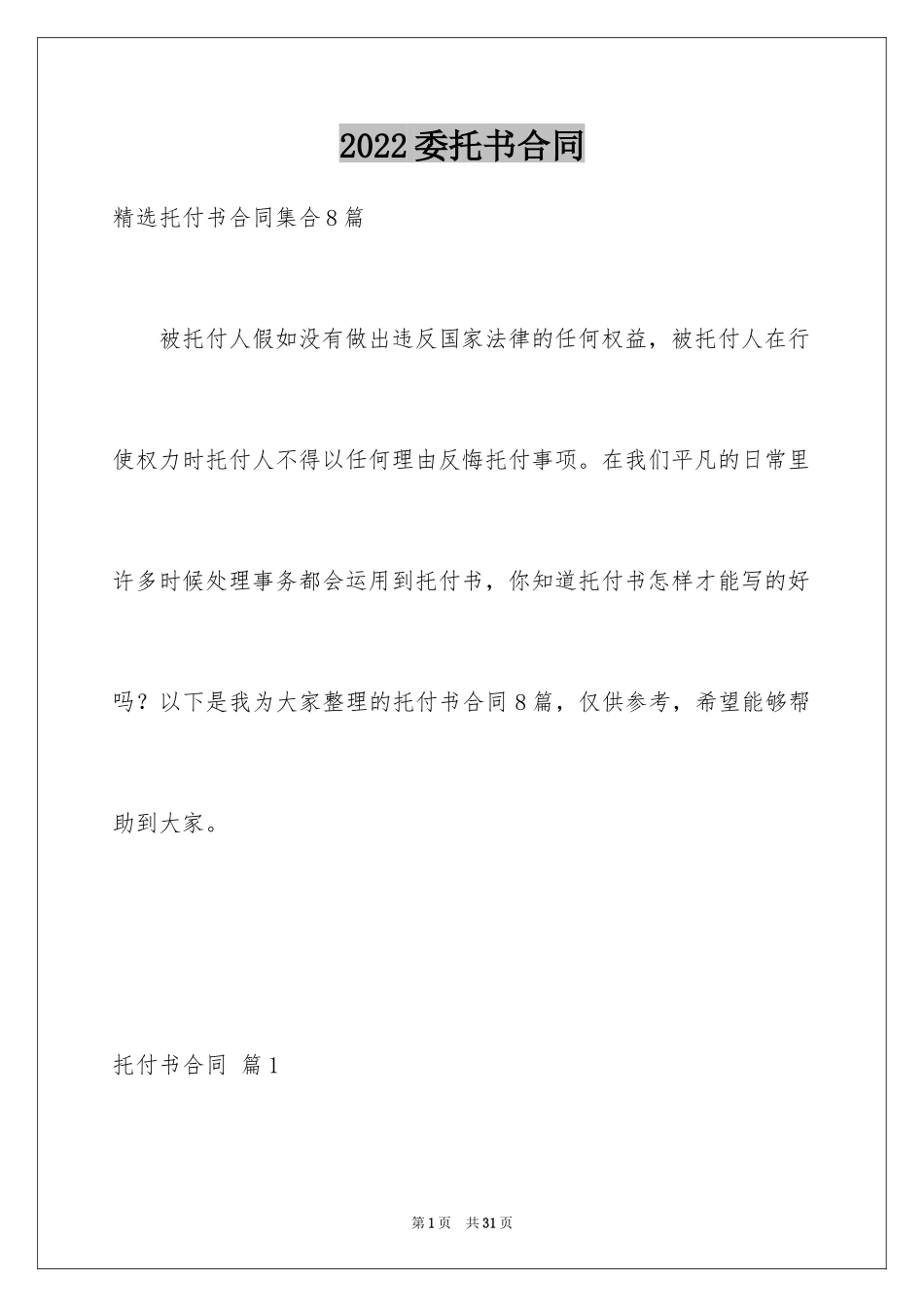 2022委托书合同

精选托付书合同集合8篇

被托付人假如没有做出违反国家法律的任何权益，被托付人在行使权力时托付人不得以任何理由反悔托付事项。在我们平凡的日常里许多时候处理事务都会运用到托付书，你知道托付书怎样才能写的好吗？以下是我为大家整理的托付书合同8篇，仅供参考，希望能够帮助到大家。

托付书合同 篇1

第1页 共31页